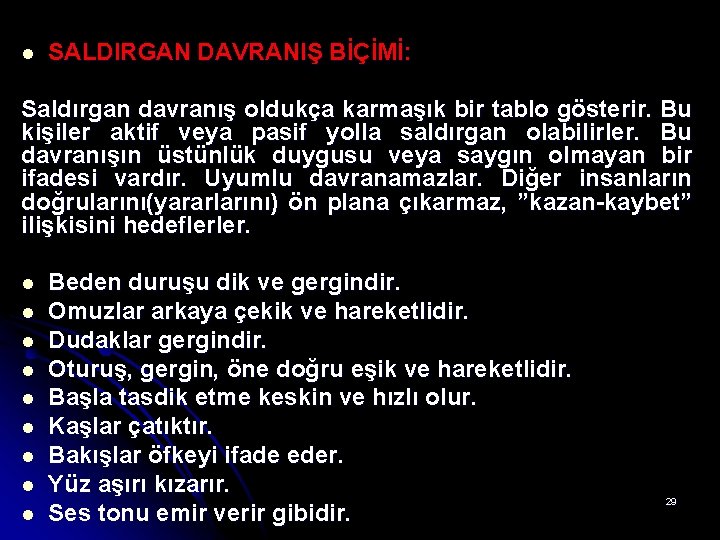 • SALDIRGAN DAVRANIŞ BİÇİMİ:

Saldırgan davranış oldukça karmaşık bir tablo gösterir. Bu kişiler aktif veya pasif yolla saldırgan olabilirler. Bu davranışın üstünlük duygusu veya saygın olmayan bir ifadesi vardır. Uyumlu davranamazlar. Diğer insanların doğrularını(yararlarını) ön plana çıkarmaz, "kazan-kaybet" ilişkisini hedeflerler.

• Beden duruşu dik ve gergindir.
• Omuzlar arkaya çekik ve hareketlidir.
• Dudaklar gergindir.
• Oturuş, gergin, öne doğru eşik ve hareketlidir.
• Başla tasdik etme keskin ve hızlı olur.
• Kaşlar çatıktır.
• Bakışlar öfkeyi ifade eder.
• Yüz aşırı kızarır.
• Ses tonu emir verir gibidir.

29